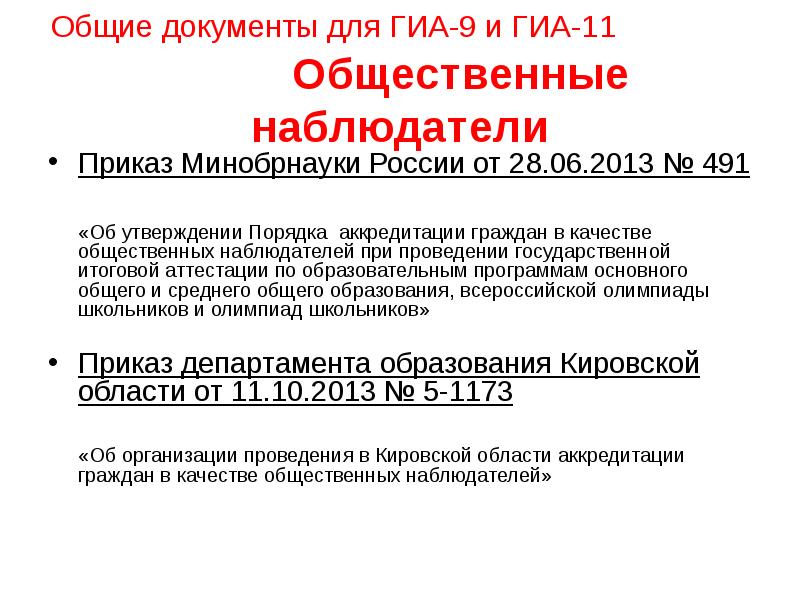 Общие документы для ГИА-9 и ГИА-11

Общественные наблюдатели

• Приказ Минобрнауки России от 28.06.2013 № 491

«Об утверждении Порядка аккредитации граждан в качестве общественных наблюдателей при проведении государственной итоговой аттестации по образовательным программам основного общего и среднего общего образования, всероссийской олимпиады школьников и олимпиад школьников»

• Приказ департамента образования Кировской области от 11.10.2013 № 5-1173

«Об организации проведения в Кировской области аккредитации граждан в качестве общественных наблюдателей»